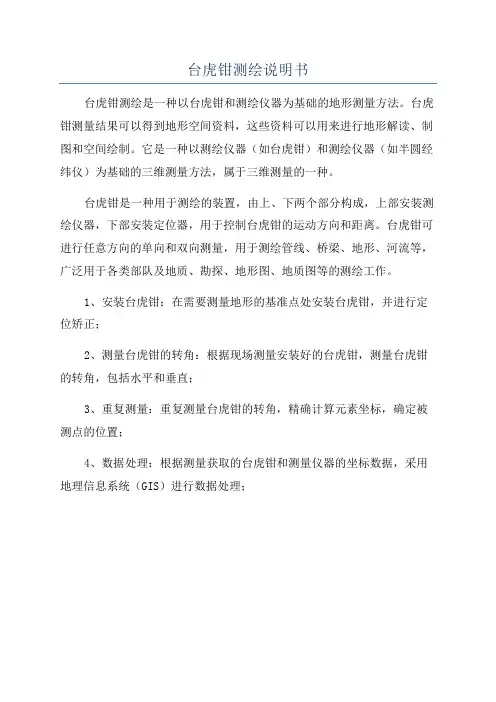 台虎钳测绘说明书

台虎钳测绘是一种以台虎钳和测绘仪器为基础的地形测量方法。台虎钳测量结果可以得到地形空间资料，这些资料可以用来进行地形解读、制图和空间绘制。它是一种以测绘仪器（如台虎钳）和测绘仪器（如半圆经纬仪）为基础的三维测量方法，属于三维测量的一种。

台虎钳是一种用于测绘的装置，由上、下两个部分构成，上部安装测绘仪器，下部安装定位器，用于控制台虎钳的运动方向和距离。台虎钳可进行任意方向的单向和双向测量，用于测绘管线、桥梁、地形、河流等，广泛用于各类部队及地质、勘探、地形图、地质图等的测绘工作。

1、安装台虎钳：在需要测量地形的基准点处安装台虎钳，并进行定位矫正；

2、测量台虎钳的转角：根据现场测量安装好的台虎钳，测量台虎钳的转角，包括水平和垂直；

3、重复测量：重复测量台虎钳的转角，精确计算元素坐标，确定被测点的位置；

4、数据处理：根据测量获取的台虎钳和测量仪器的坐标数据，采用地理信息系统（GIS）进行数据处理；